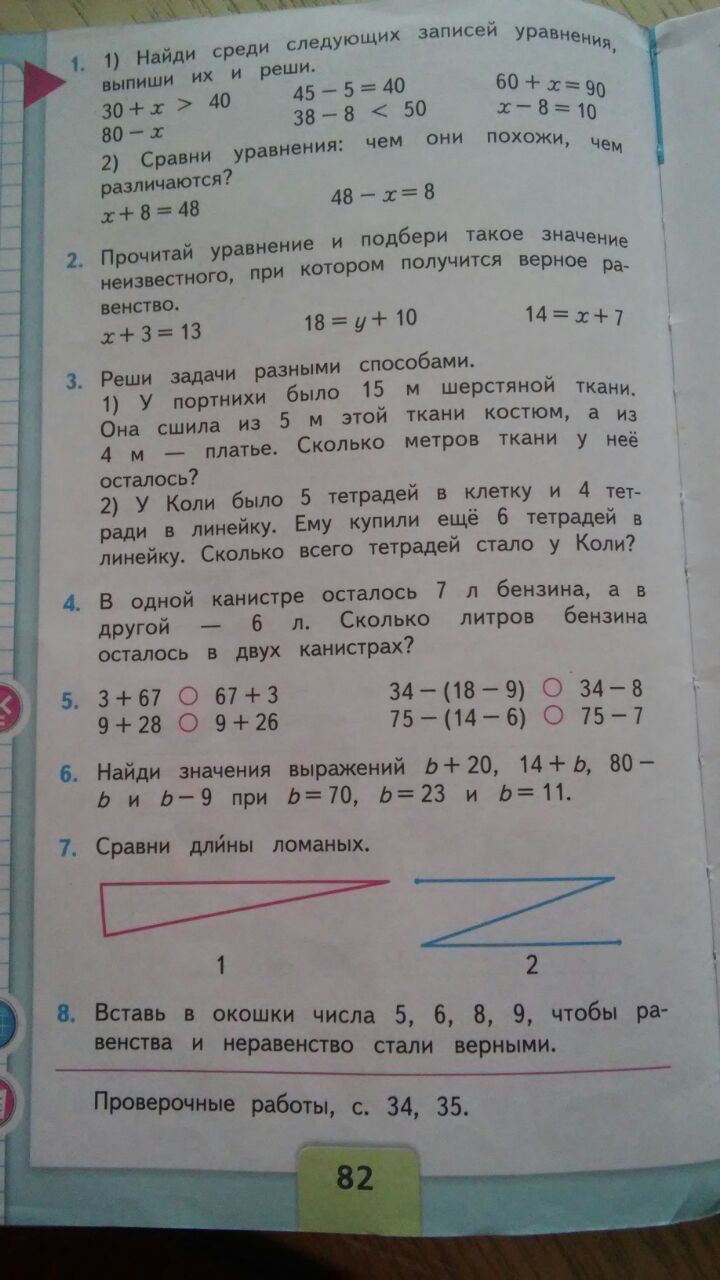 1. 1) Найди среди следующих записей уравнения, выпиши их и реши.

$30 + x > 40$   $45 - 5 = 40$   $60 + x = 90$
$80 - x$   $38 - 8 < 50$   $x - 8 = 10$

2) Сравни уравнения: чем они похожи, чем различаются?

$x + 8 = 48$   $48 - x = 8$

2. Прочитай уравнение и подбери такое значение неизвестного, при котором получится верное равенство.

$x + 3 = 13$   $18 = y + 10$   $14 = x + 7$

3. Реши задачи разными способами.
1) У портнихи было 15 м шерстяной ткани. Она сшила из 5 м этой ткани костюм, а из 4 м — платье. Сколько метров ткани у неё осталось?
2) У Коли было 5 тетрадей в клетку и 4 тетради в линейку. Ему купили ещё 6 тетрадей в линейку. Сколько всего тетрадей стало у Коли?

4. В одной канистре осталось 7 л бензина, а в другой — 6 л. Сколько литров бензина осталось в двух канистрах?

5. $3 + 67$ ○ $67 + 3$   $34 - (18 - 9)$ ○ $34 - 8$
$9 + 28$ ○ $9 + 26$   $75 - (14 - 6)$ ○ $75 - 7$

6. Найди значения выражений $b + 20$, $14 + b$, $80 - b$ и $b - 9$ при $b = 70$, $b = 23$ и $b = 11$.

7. Сравни длины ломаных.

1   2

8. Вставь в окошки числа 5, 6, 8, 9, чтобы равенства и неравенство стали верными.

Проверочные работы, с. 34, 35.

82